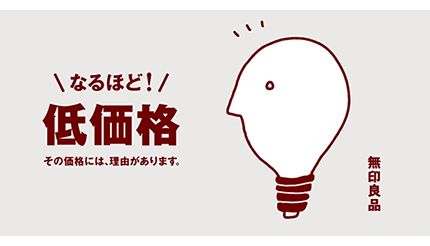 ＼なるほど！／
低価格
その価格には、理由があります。

無印良品